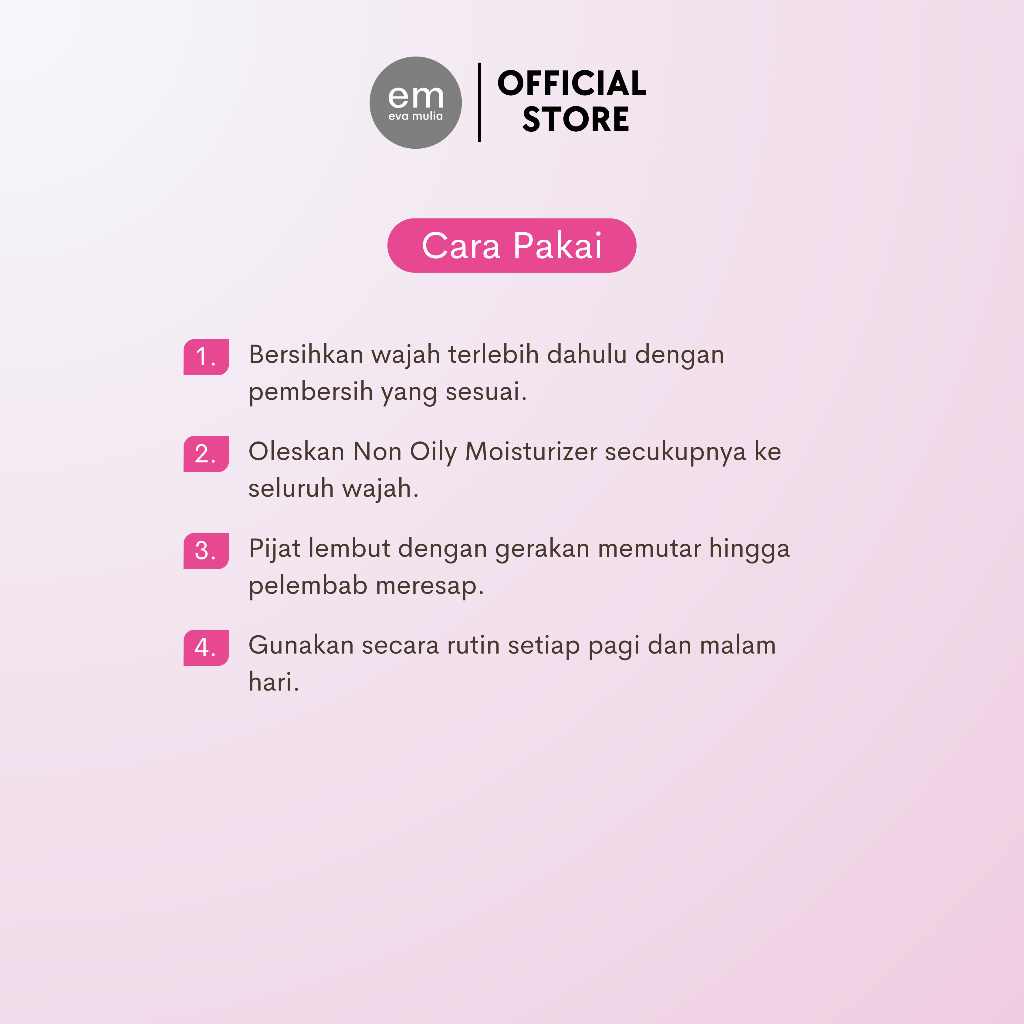 em
eva mulia

OFFICIAL STORE

Cara Pakai

1. Bersihkan wajah terlebih dahulu dengan pembersih yang sesuai.

2. Oleskan Non Oily Moisturizer secukupnya ke seluruh wajah.

3. Pijat lembut dengan gerakan memutar hingga pelembab meresap.

4. Gunakan secara rutin setiap pagi dan malam hari.